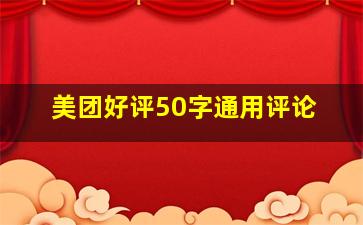 美团好评50字通用评论